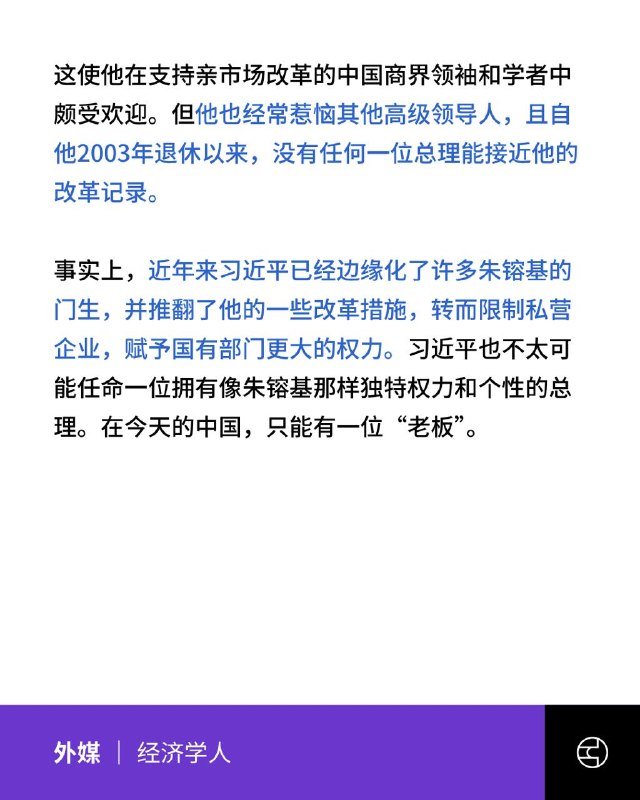 这使他在支持亲市场改革的中国商界领袖和学者中颇受欢迎。但他也经常惹恼其他高级领导人，且自他2003年退休以来，没有任何一位总理能接近他的改革记录。

事实上，近年来习近平已经边缘化了许多朱镕基的门生，并推翻了他的一些改革措施，转而限制私营企业，赋予国有部门更大的权力。习近平也不太可能任命一位拥有像朱镕基那样独特权力和个性的总理。在今天的中国，只能有一位“老板”。

外媒 | 经济学人